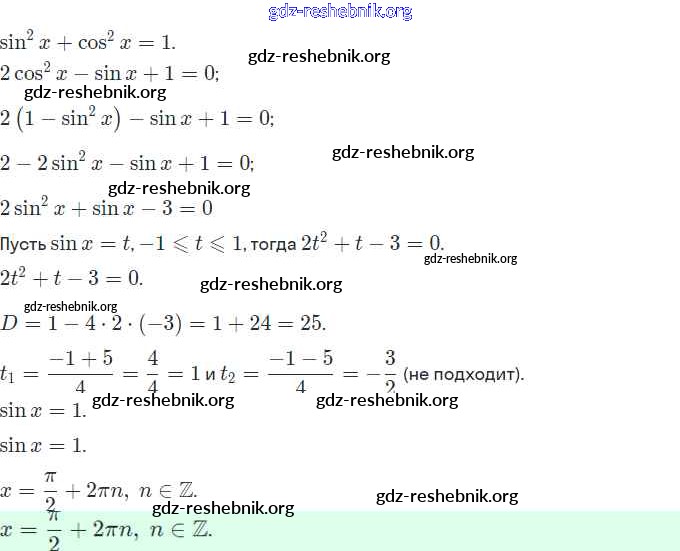 $\sin^2 x + \cos^2 x = 1.$

$2\cos^2 x - \sin x + 1 = 0;$

$2\left(1 - \sin^2 x\right) - \sin x + 1 = 0;$

$2 - 2\sin^2 x - \sin x + 1 = 0;$

$2\sin^2 x + \sin x - 3 = 0$

Пусть $\sin x = t, -1 \leqslant t \leqslant 1$, тогда $2t^2 + t - 3 = 0.$

$2t^2 + t - 3 = 0.$

$D = 1 - 4 \cdot 2 \cdot (-3) = 1 + 24 = 25.$

$t_1 = \frac{-1+5}{4} = \frac{4}{4} = 1$ и $t_2 = \frac{-1-5}{4} = -\frac{3}{2}$ (не подходит).

$\sin x = 1.$

$\sin x = 1.$

$x = \frac{\pi}{2} + 2\pi n,\ n \in \mathbb{Z}.$

$x = \frac{\pi}{2} + 2\pi n,\ n \in \mathbb{Z}.$

gdz-reshebnik.org